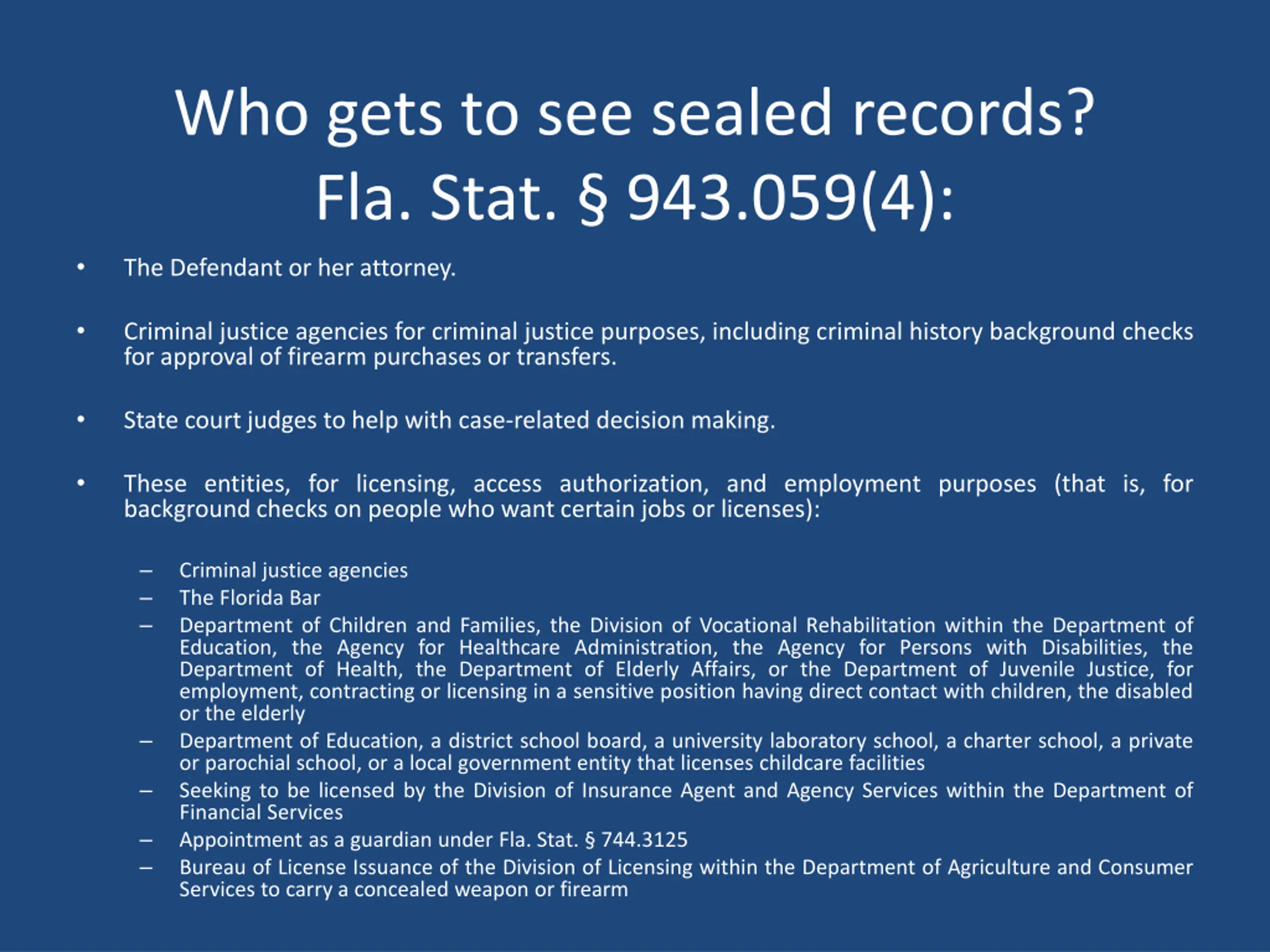 Who gets to see sealed records?
Fla. Stat. § 943.059(4):

• The Defendant or her attorney.

• Criminal justice agencies for criminal justice purposes, including criminal history background checks for approval of firearm purchases or transfers.

• State court judges to help with case-related decision making.

• These entities, for licensing, access authorization, and employment purposes (that is, for background checks on people who want certain jobs or licenses):

– Criminal justice agencies
– The Florida Bar
– Department of Children and Families, the Division of Vocational Rehabilitation within the Department of Education, the Agency for Healthcare Administration, the Agency for Persons with Disabilities, the Department of Health, the Department of Elderly Affairs, or the Department of Juvenile Justice, for employment, contracting or licensing in a sensitive position having direct contact with children, the disabled or the elderly
– Department of Education, a district school board, a university laboratory school, a charter school, a private or parochial school, or a local government entity that licenses childcare facilities
– Seeking to be licensed by the Division of Insurance Agent and Agency Services within the Department of Financial Services
– Appointment as a guardian under Fla. Stat. § 744.3125
– Bureau of License Issuance of the Division of Licensing within the Department of Agriculture and Consumer Services to carry a concealed weapon or firearm